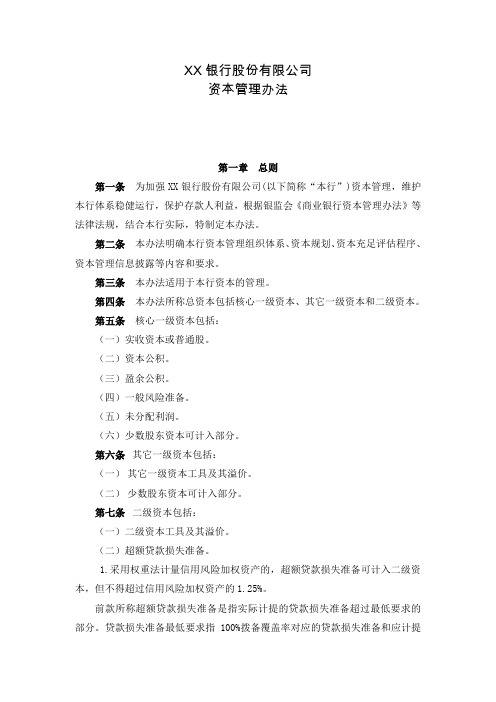 XX 银行股份有限公司
资本管理办法

第一章　总则

第一条　为加强 XX 银行股份有限公司(以下简称“本行”)资本管理，维护本行体系稳健运行，保护存款人利益，根据银监会《商业银行资本管理办法》等法律法规，结合本行实际，特制定本办法。

第二条　本办法明确本行资本管理组织体系、资本规划、资本充足评估程序、资本管理信息披露等内容和要求。

第三条　本办法适用于本行资本的管理。

第四条　本办法所称总资本包括核心一级资本、其它一级资本和二级资本。

第五条　核心一级资本包括：

（一）实收资本或普通股。

（二）资本公积。

（三）盈余公积。

（四）一般风险准备。

（五）未分配利润。

（六）少数股东资本可计入部分。

第六条　其它一级资本包括：

（一） 其它一级资本工具及其溢价。

（二） 少数股东资本可计入部分。

第七条　二级资本包括：

（一）二级资本工具及其溢价。

（二）超额贷款损失准备。

1.采用权重法计量信用风险加权资产的，超额贷款损失准备可计入二级资本，但不得超过信用风险加权资产的 1.25%。

前款所称超额贷款损失准备是指实际计提的贷款损失准备超过最低要求的部分。贷款损失准备最低要求指 100%拨备覆盖率对应的贷款损失准备和应计提